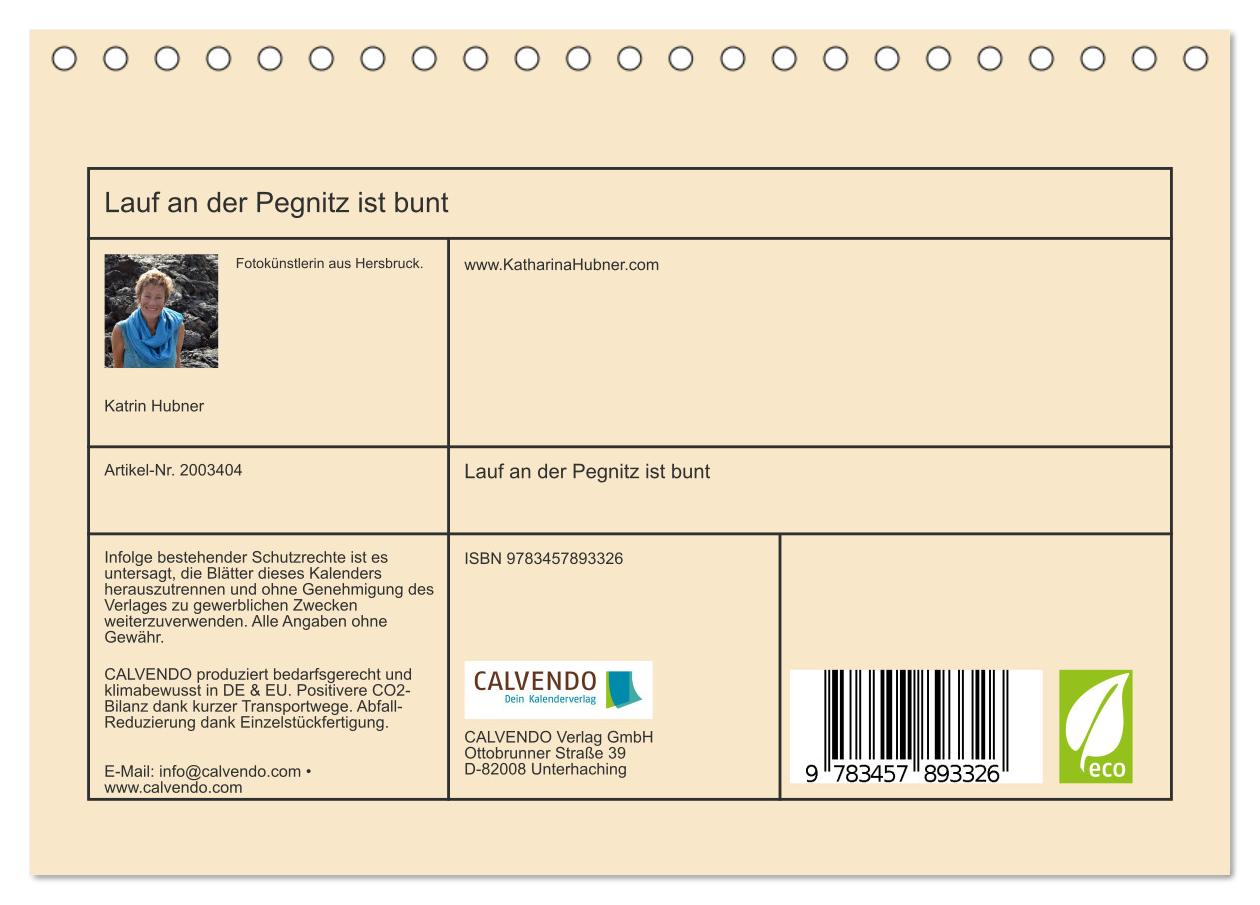 Lauf an der Pegnitz ist bunt

Fotokünstlerin aus Hersbruck.

Katrin Hubner

www.KatharinaHubner.com

Artikel-Nr. 2003404

Lauf an der Pegnitz ist bunt

Infolge bestehender Schutzrechte ist es untersagt, die Blätter dieses Kalenders herauszutrennen und ohne Genehmigung des Verlages zu gewerblichen Zwecken weiterzuverwenden. Alle Angaben ohne Gewähr.

CALVENDO produziert bedarfsgerecht und klimabewusst in DE & EU. Positivere CO2-Bilanz dank kurzer Transportwege. Abfall-Reduzierung dank Einzelstückfertigung.

E-Mail: info@calvendo.com • www.calvendo.com

ISBN 9783457893326

CALVENDO
Dein Kalenderverlag

CALVENDO Verlag GmbH
Ottobrunner Straße 39
D-82008 Unterhaching

9 783457 893326

eco